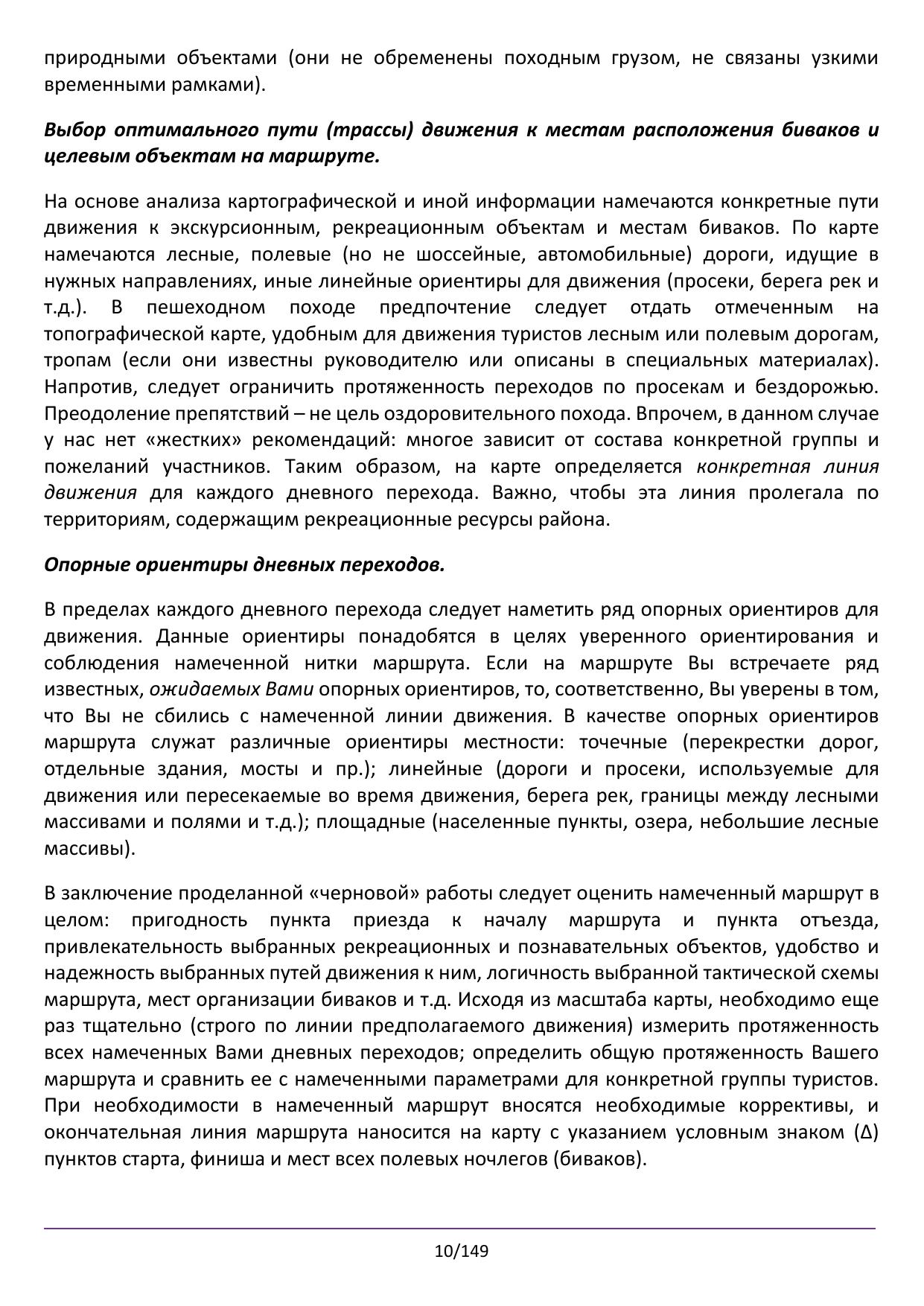 природными объектами (они не обременены походным грузом, не связаны узкими временными рамками).

Выбор оптимального пути (трассы) движения к местам расположения биваков и целевым объектам на маршруте.

На основе анализа картографической и иной информации намечаются конкретные пути движения к экскурсионным, рекреационным объектам и местам биваков. По карте намечаются лесные, полевые (но не шоссейные, автомобильные) дороги, идущие в нужных направлениях, иные линейные ориентиры для движения (просеки, берега рек и т.д.). В пешеходном походе предпочтение следует отдать отмеченным на топографической карте, удобным для движения туристов лесным или полевым дорогам, тропам (если они известны руководителю или описаны в специальных материалах). Напротив, следует ограничить протяженность переходов по просекам и бездорожью. Преодоление препятствий – не цель оздоровительного похода. Впрочем, в данном случае у нас нет «жестких» рекомендаций: многое зависит от состава конкретной группы и пожеланий участников. Таким образом, на карте определяется конкретная линия движения для каждого дневного перехода. Важно, чтобы эта линия пролегала по территориям, содержащим рекреационные ресурсы района.

Опорные ориентиры дневных переходов.

В пределах каждого дневного перехода следует наметить ряд опорных ориентиров для движения. Данные ориентиры понадобятся в целях уверенного ориентирования и соблюдения намеченной нитки маршрута. Если на маршруте Вы встречаете ряд известных, ожидаемых Вами опорных ориентиров, то, соответственно, Вы уверены в том, что Вы не сбились с намеченной линии движения. В качестве опорных ориентиров маршрута служат различные ориентиры местности: точечные (перекрестки дорог, отдельные здания, мосты и пр.); линейные (дороги и просеки, используемые для движения или пересекаемые во время движения, берега рек, границы между лесными массивами и полями и т.д.); площадные (населенные пункты, озера, небольшие лесные массивы).

В заключение проделанной «черновой» работы следует оценить намеченный маршрут в целом: пригодность пункта приезда к началу маршрута и пункта отъезда, привлекательность выбранных рекреационных и познавательных объектов, удобство и надежность выбранных путей движения к ним, логичность выбранной тактической схемы маршрута, мест организации биваков и т.д. Исходя из масштаба карты, необходимо еще раз тщательно (строго по линии предполагаемого движения) измерить протяженность всех намеченных Вами дневных переходов; определить общую протяженность Вашего маршрута и сравнить ее с намеченными параметрами для конкретной группы туристов. При необходимости в намеченный маршрут вносятся необходимые коррективы, и окончательная линия маршрута наносится на карту с указанием условным знаком (Δ) пунктов старта, финиша и мест всех полевых ночлегов (биваков).

10/149